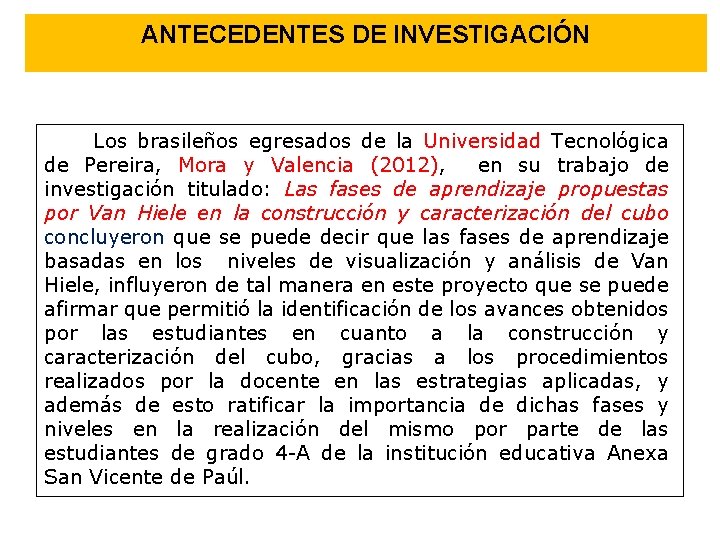 ANTECEDENTES DE INVESTIGACIÓN

Los brasileños egresados de la Universidad Tecnológica de Pereira, Mora y Valencia (2012), en su trabajo de investigación titulado: Las fases de aprendizaje propuestas por Van Hiele en la construcción y caracterización del cubo concluyeron que se puede decir que las fases de aprendizaje basadas en los niveles de visualización y análisis de Van Hiele, influyeron de tal manera en este proyecto que se puede afirmar que permitió la identificación de los avances obtenidos por las estudiantes en cuanto a la construcción y caracterización del cubo, gracias a los procedimientos realizados por la docente en las estrategias aplicadas, y además de esto ratificar la importancia de dichas fases y niveles en la realización del mismo por parte de las estudiantes de grado 4-A de la institución educativa Anexa San Vicente de Paúl.